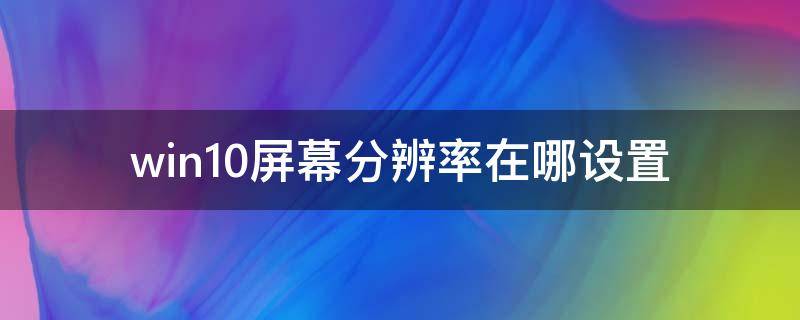 win10屏幕分辨率在哪设置